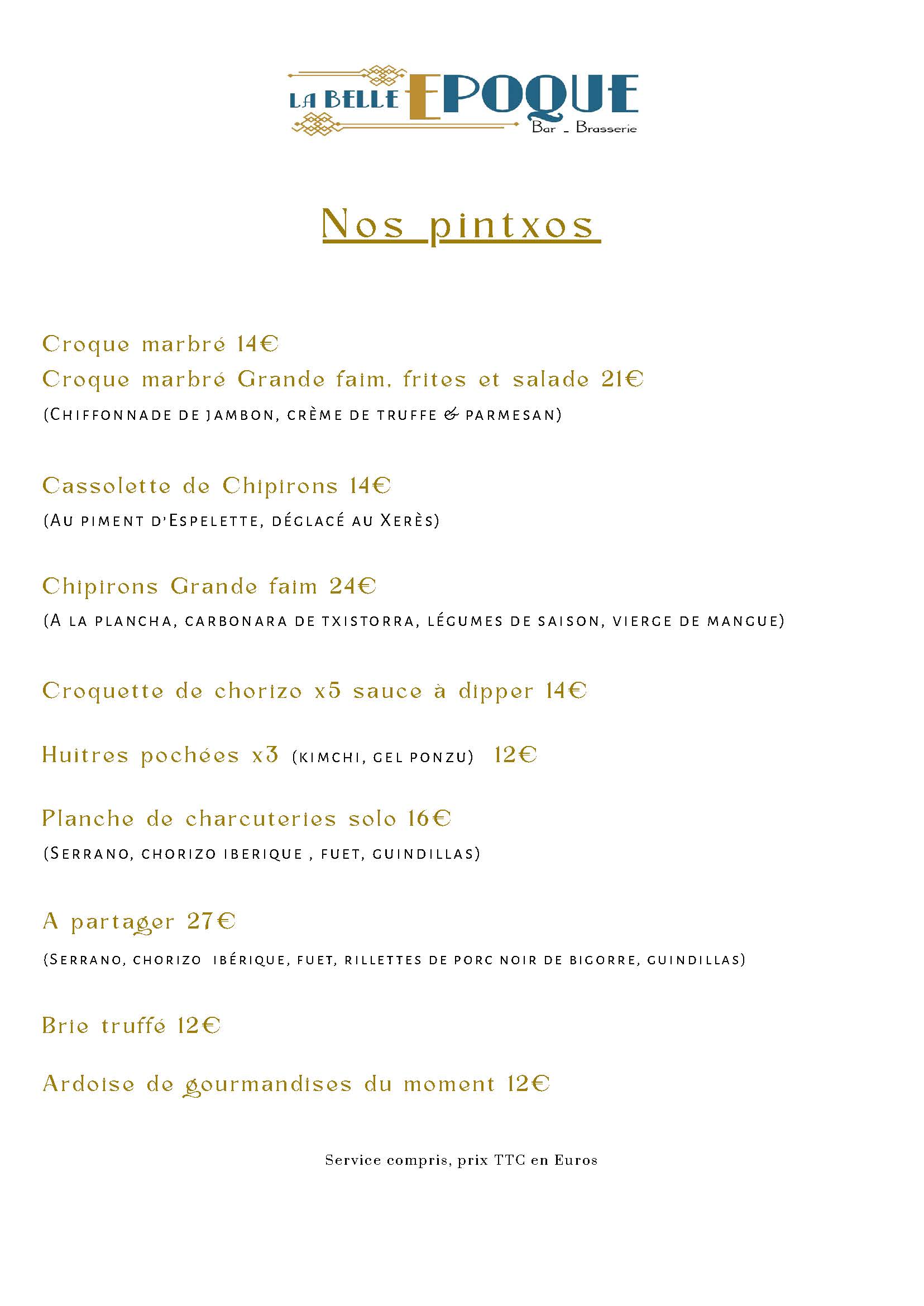 LA BELLE EPOQUE
Bar - Brasserie

Nos pintxos

Croque marbré 14€
Croque marbré Grande faim, frites et salade 21€
(Chiffonnade de jambon, crème de truffe & parmesan)

Cassolette de Chipirons 14€
(Au piment d'Espelette, déglacé au Xerès)

Chipirons Grande faim 24€
(A la plancha, carbonara de txistorra, légumes de saison, vierge de mangue)

Croquette de chorizo x5 sauce à dipper 14€

Huitres pochées x3 (kimchi, gel ponzu) 12€

Planche de charcuteries solo 16€
(Serrano, chorizo iberique , fuet, guindillas)

A partager 27€
(Serrano, chorizo ibérique, fuet, rillettes de porc noir de bigorre, guindillas)

Brie truffé 12€

Ardoise de gourmandises du moment 12€

Service compris, prix TTC en Euros